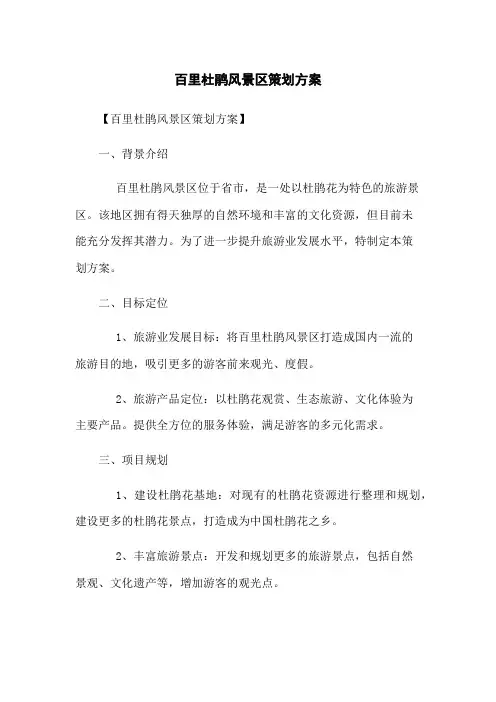 百里杜鹃风景区策划方案

【百里杜鹃风景区策划方案】

一、背景介绍

百里杜鹃风景区位于省市，是一处以杜鹃花为特色的旅游景区。该地区拥有得天独厚的自然环境和丰富的文化资源，但目前未能充分发挥其潜力。为了进一步提升旅游业发展水平，特制定本策划方案。

二、目标定位

1、旅游业发展目标：将百里杜鹃风景区打造成国内一流的旅游目的地，吸引更多的游客前来观光、度假。

2、旅游产品定位：以杜鹃花观赏、生态旅游、文化体验为主要产品。提供全方位的服务体验，满足游客的多元化需求。

三、项目规划

1、建设杜鹃花基地：对现有的杜鹃花资源进行整理和规划，建设更多的杜鹃花景点，打造成为中国杜鹃花之乡。

2、丰富旅游景点：开发和规划更多的旅游景点，包括自然景观、文化遗产等，增加游客的观光点。